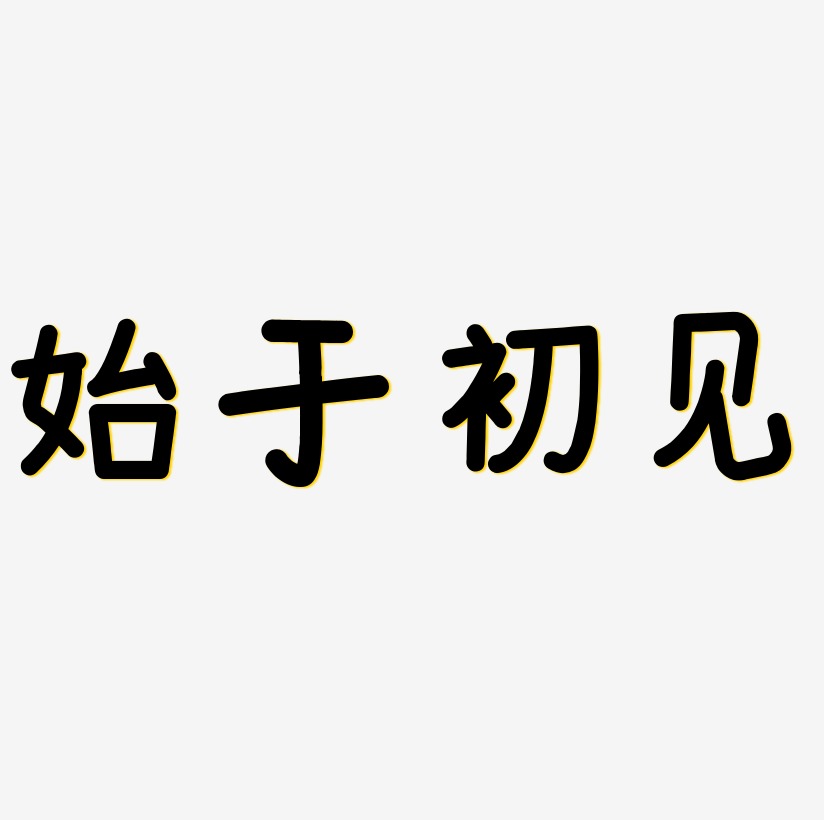 始于初见